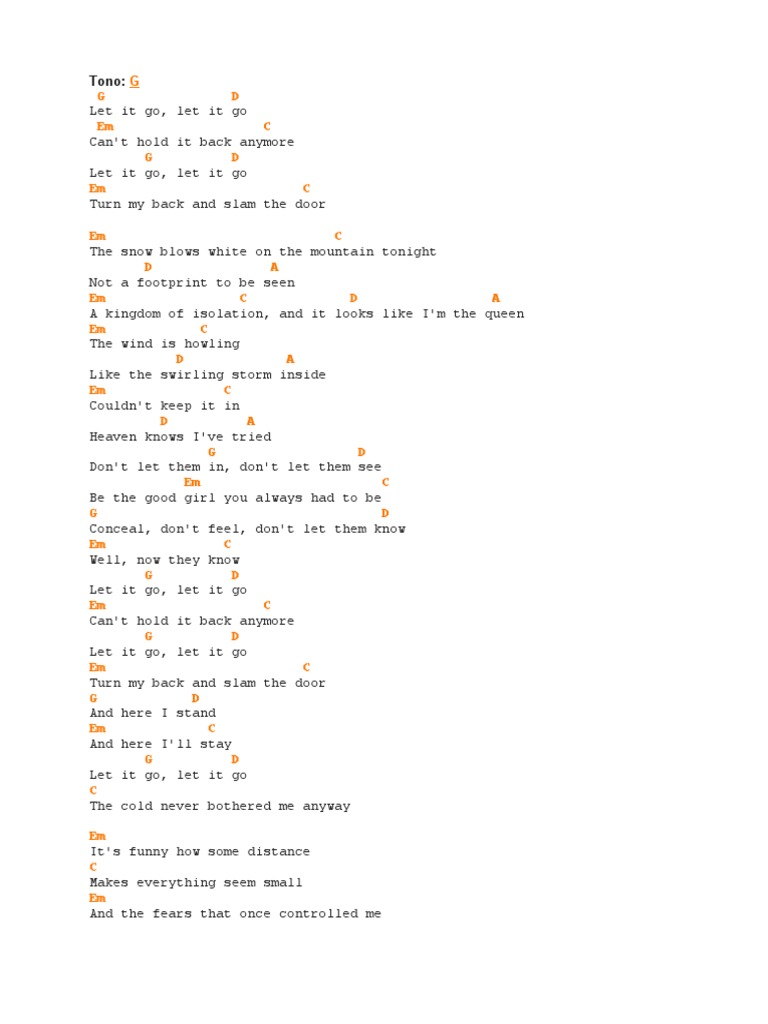 Tono: G
G D
Let it go, let it go
Em C
Can't hold it back anymore
G D
Let it go, let it go
Em C
Turn my back and slam the door

Em C
The snow blows white on the mountain tonight
D A
Not a footprint to be seen
Em C D A
A kingdom of isolation, and it looks like I'm the queen
Em C
The wind is howling
D A
Like the swirling storm inside
Em C
Couldn't keep it in
D A
Heaven knows I've tried
G D
Don't let them in, don't let them see
Em C
Be the good girl you always had to be
G D
Conceal, don't feel, don't let them know
Em C
Well, now they know
G D
Let it go, let it go
Em C
Can't hold it back anymore
G D
Let it go, let it go
Em C
Turn my back and slam the door
G D
And here I stand
Em C
And here I'll stay
G D
Let it go, let it go
C
The cold never bothered me anyway

Em
It's funny how some distance
C
Makes everything seem small
Em
And the fears that once controlled me